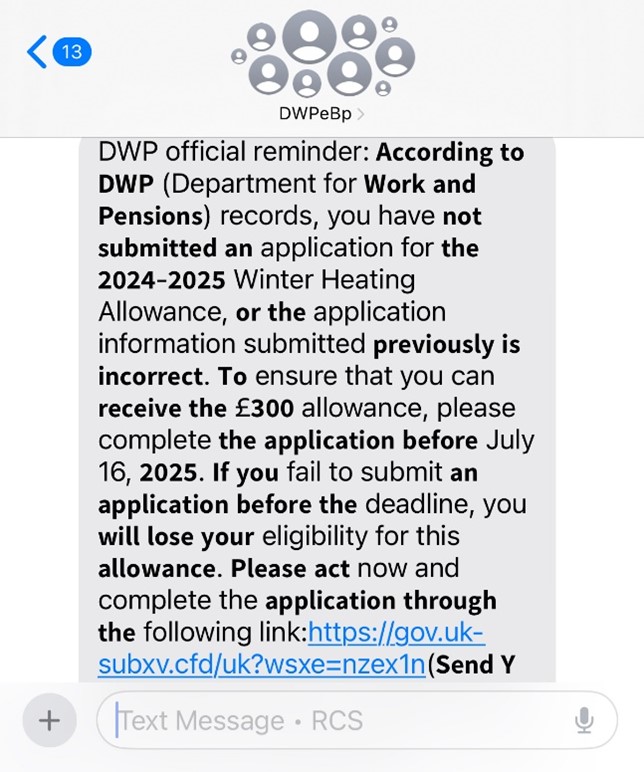 13

DWPeBp

DWP official reminder: According to DWP (Department for Work and Pensions) records, you have not submitted an application for the 2024-2025 Winter Heating Allowance, or the application information submitted previously is incorrect. To ensure that you can receive the £300 allowance, please complete the application before July 16, 2025. If you fail to submit an application before the deadline, you will lose your eligibility for this allowance. Please act now and complete the application through the following link:https://gov.uk-subxv.cfd/uk?wsxe=nzex1n(Send Y

Text Message • RCS